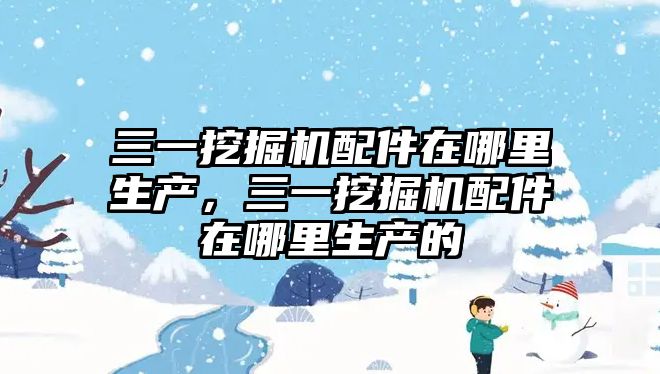 三一挖掘机配件在哪里生产，三一挖掘机配件在哪里生产的